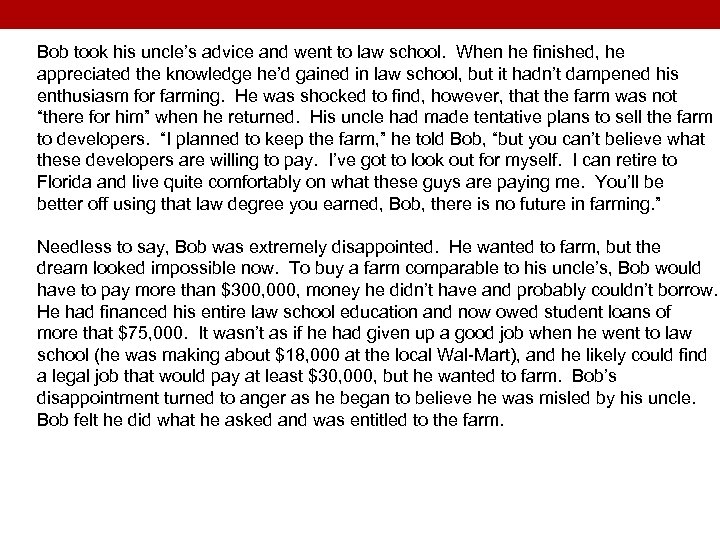 Bob took his uncle's advice and went to law school. When he finished, he appreciated the knowledge he'd gained in law school, but it hadn't dampened his enthusiasm for farming. He was shocked to find, however, that the farm was not "there for him" when he returned. His uncle had made tentative plans to sell the farm to developers. "I planned to keep the farm," he told Bob, "but you can't believe what these developers are willing to pay. I've got to look out for myself. I can retire to Florida and live quite comfortably on what these guys are paying me. You'll be better off using that law degree you earned, Bob, there is no future in farming."

Needless to say, Bob was extremely disappointed. He wanted to farm, but the dream looked impossible now. To buy a farm comparable to his uncle's, Bob would have to pay more than \$300,000, money he didn't have and probably couldn't borrow. He had financed his entire law school education and now owed student loans of more that \$75,000. It wasn't as if he had given up a good job when he went to law school (he was making about \$18,000 at the local Wal-Mart), and he likely could find a legal job that would pay at least \$30,000, but he wanted to farm. Bob's disappointment turned to anger as he began to believe he was misled by his uncle. Bob felt he did what he asked and was entitled to the farm.